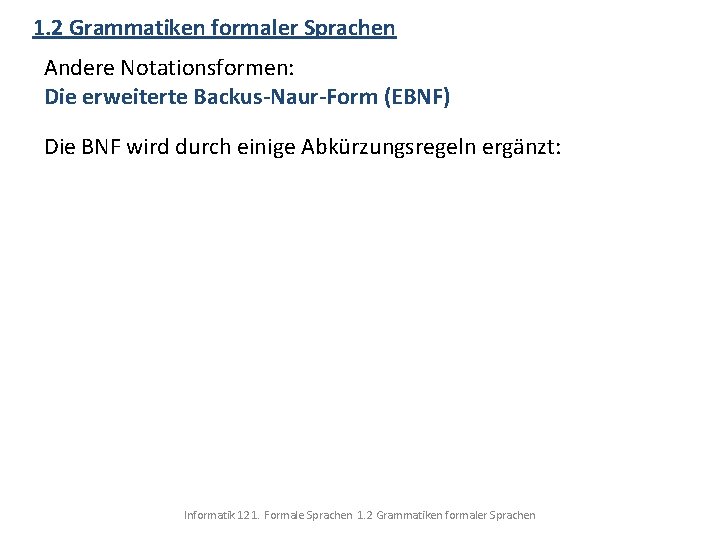 1.2 Grammatiken formaler Sprachen

Andere Notationsformen:
Die erweiterte Backus-Naur-Form (EBNF)

Die BNF wird durch einige Abkürzungsregeln ergänzt:

Informatik 12 1. Formale Sprachen 1.2 Grammatiken formaler Sprachen